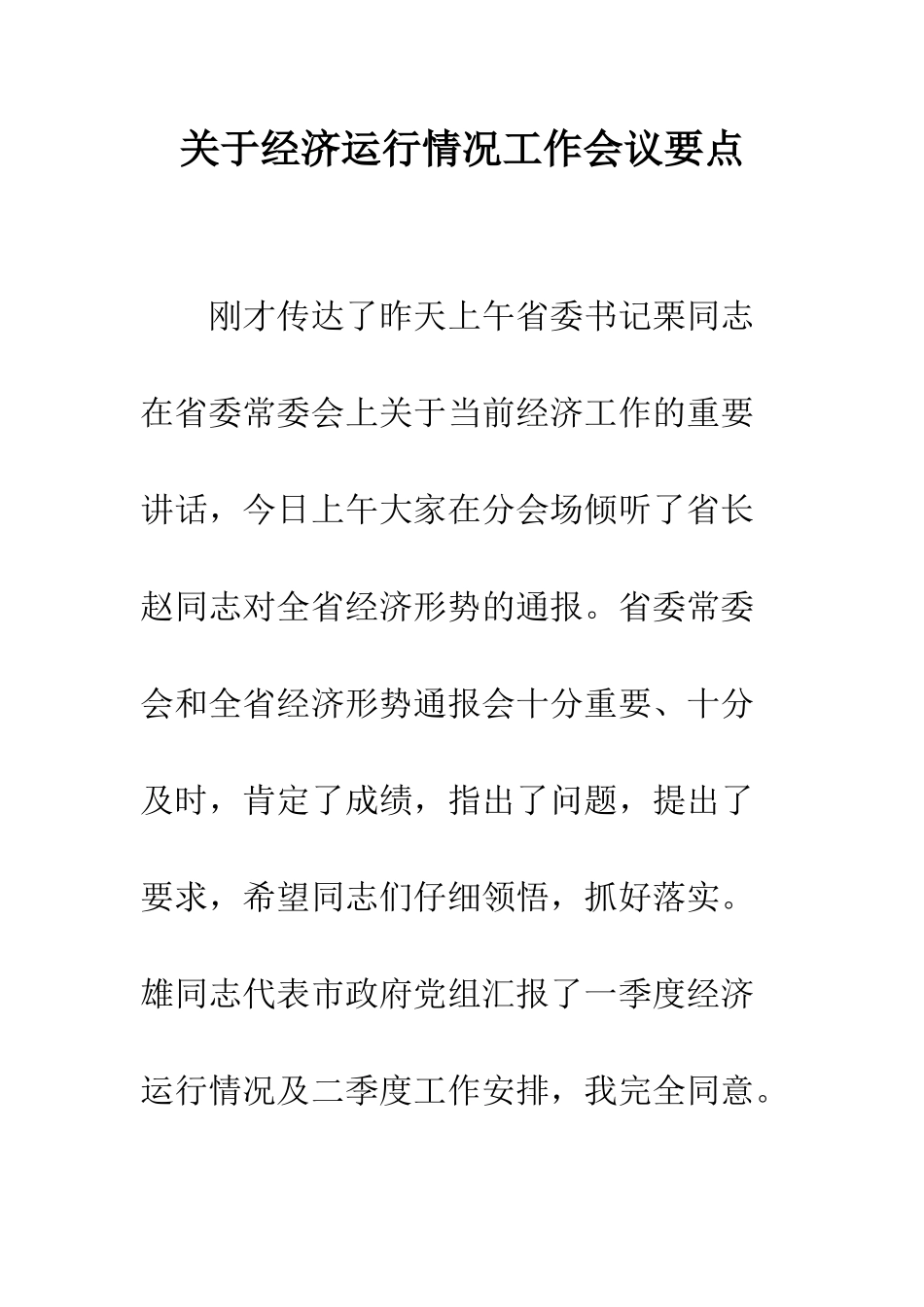 关于经济运行情况工作会议要点

刚才传达了昨天上午省委书记栗同志在省委常委会上关于当前经济工作的重要讲话，今日上午大家在分会场倾听了省长赵同志对全省经济形势的通报。省委常委会和全省经济形势通报会十分重要、十分及时，肯定了成绩，指出了问题，提出了要求，希望同志们仔细领悟，抓好落实。雄同志代表市政府党组汇报了一季度经济运行情况及二季度工作安排，我完全同意。